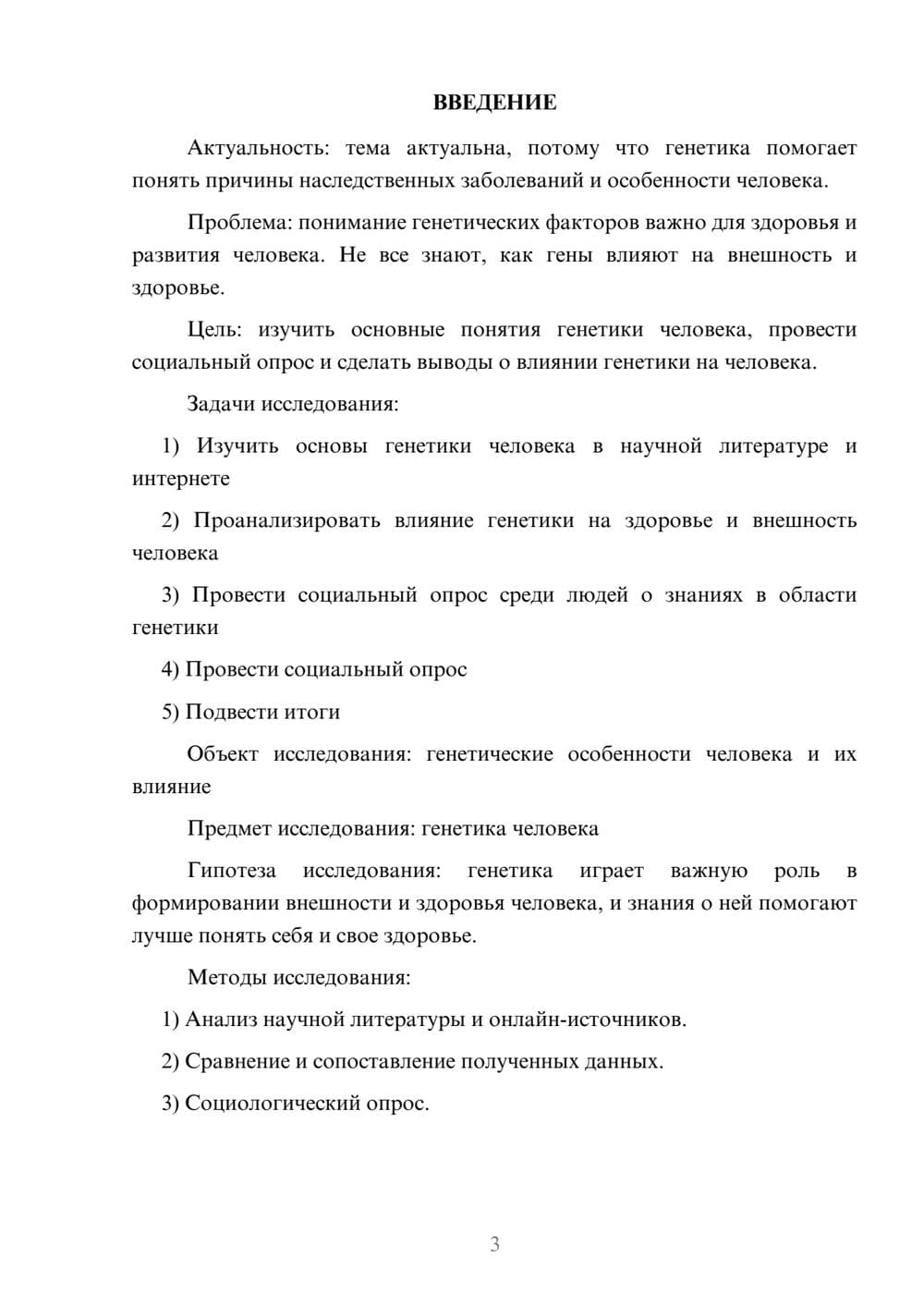 ВВЕДЕНИЕ

Актуальность: тема актуальна, потому что генетика помогает понять причины наследственных заболеваний и особенности человека.

Проблема: понимание генетических факторов важно для здоровья и развития человека. Не все знают, как гены влияют на внешность и здоровье.

Цель: изучить основные понятия генетики человека, провести социальный опрос и сделать выводы о влиянии генетики на человека.

Задачи исследования:

1) Изучить основы генетики человека в научной литературе и интернете

2) Проанализировать влияние генетики на здоровье и внешность человека

3) Провести социальный опрос среди людей о знаниях в области генетики

4) Провести социальный опрос

5) Подвести итоги

Объект исследования: генетические особенности человека и их влияние

Предмет исследования: генетика человека

Гипотеза исследования: генетика играет важную роль в формировании внешности и здоровья человека, и знания о ней помогают лучше понять себя и свое здоровье.

Методы исследования:

1) Анализ научной литературы и онлайн-источников.

2) Сравнение и сопоставление полученных данных.

3) Социологический опрос.

3